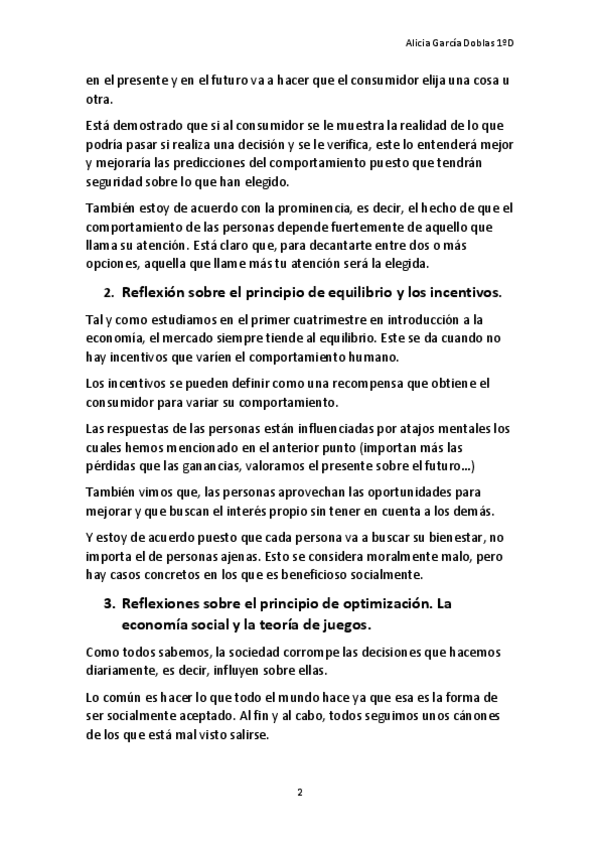 Alicia García Doblas 1ºD

en el presente y en el futuro va a hacer que el consumidor elija una cosa u otra.

Está demostrado que si al consumidor se le muestra la realidad de lo que podría pasar si realiza una decisión y se le verifica, este lo entenderá mejor y mejoraría las predicciones del comportamiento puesto que tendrán seguridad sobre lo que han elegido.

También estoy de acuerdo con la prominencia, es decir, el hecho de que el comportamiento de las personas depende fuertemente de aquello que llama su atención. Está claro que, para decantarte entre dos o más opciones, aquella que llame más tu atención será la elegida.

2. Reflexión sobre el principio de equilibrio y los incentivos.

Tal y como estudiamos en el primer cuatrimestre en introducción a la economía, el mercado siempre tiende al equilibrio. Este se da cuando no hay incentivos que varíen el comportamiento humano.

Los incentivos se pueden definir como una recompensa que obtiene el consumidor para variar su comportamiento.

Las respuestas de las personas están influenciadas por atajos mentales los cuales hemos mencionado en el anterior punto (importan más las pérdidas que las ganancias, valoramos el presente sobre el futuro…)

También vimos que, las personas aprovechan las oportunidades para mejorar y que buscan el interés propio sin tener en cuenta a los demás.

Y estoy de acuerdo puesto que cada persona va a buscar su bienestar, no importa el de personas ajenas. Esto se considera moralmente malo, pero hay casos concretos en los que es beneficioso socialmente.

3. Reflexiones sobre el principio de optimización. La economía social y la teoría de juegos.

Como todos sabemos, la sociedad corrompe las decisiones que hacemos diariamente, es decir, influyen sobre ellas.

Lo común es hacer lo que todo el mundo hace ya que esa es la forma de ser socialmente aceptado. Al fin y al cabo, todos seguimos unos cánones de los que está mal visto salirse.

2